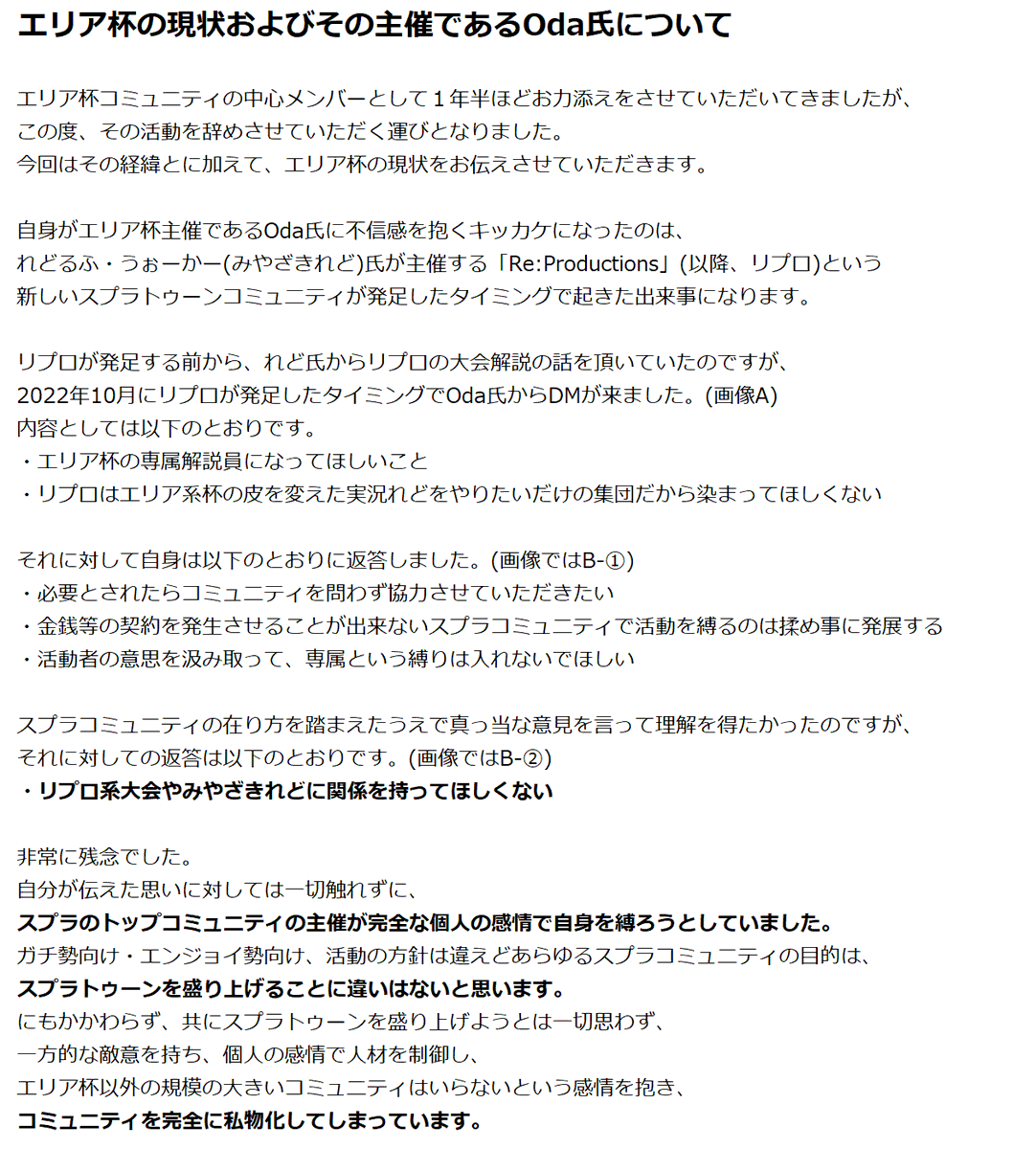 エリア杯の現状およびその主催であるOda氏について

エリア杯コミュニティの中心メンバーとして１年半ほどお力添えをさせていただいてきましたが、
この度、その活動を辞めさせていただく運びとなりました。
今回はその経緯とに加えて、エリア杯の現状をお伝えさせていただきます。

自身がエリア杯主催であるOda氏に不信感を抱くキッカケになったのは、
れどるふ・うぉーかー(みやざきれど)氏が主催する「Re:Productions」(以降、リプロ)という
新しいスプラトゥーンコミュニティが発足したタイミングで起きた出来事になります。

リプロが発足する前から、れど氏からリプロの大会解説の話を頂いていたのですが、
2022年10月にリプロが発足したタイミングでOda氏からDMが来ました。(画像A)
内容としては以下のとおりです。
・エリア杯の専属解説員になってほしいこと
・リプロはエリア系杯の皮を変えた実況れどをやりたいだけの集団だから染まってほしくない

それに対して自身は以下のとおりに返答しました。(画像ではB-①)
・必要とされたらコミュニティを問わず協力させていただきたい
・金銭等の契約を発生させることが出来ないスプラコミュニティで活動を縛るのは揉め事に発展する
・活動者の意思を汲み取って、専属という縛りは入れないでほしい

スプラコミュニティの在り方を踏まえたうえで真っ当な意見を言って理解を得たかったのですが、
それに対しての返答は以下のとおりです。(画像ではB-②)
・リプロ系大会やみやざきれどに関係を持ってほしくない

非常に残念でした。
自分が伝えた思いに対しては一切触れずに、
スプラのトップコミュニティの主催が完全な個人の感情で自身を縛ろうとしていました。
ガチ勢向け・エンジョイ勢向け、活動の方針は違えどあらゆるスプラコミュニティの目的は、
スプラトゥーンを盛り上げることに違いはないと思います。
にもかかわらず、共にスプラトゥーンを盛り上げようとは一切思わず、
一方的な敵意を持ち、個人の感情で人材を制御し、
エリア杯以外の規模の大きいコミュニティはいらないという感情を抱き、
コミュニティを完全に私物化してしまっています。